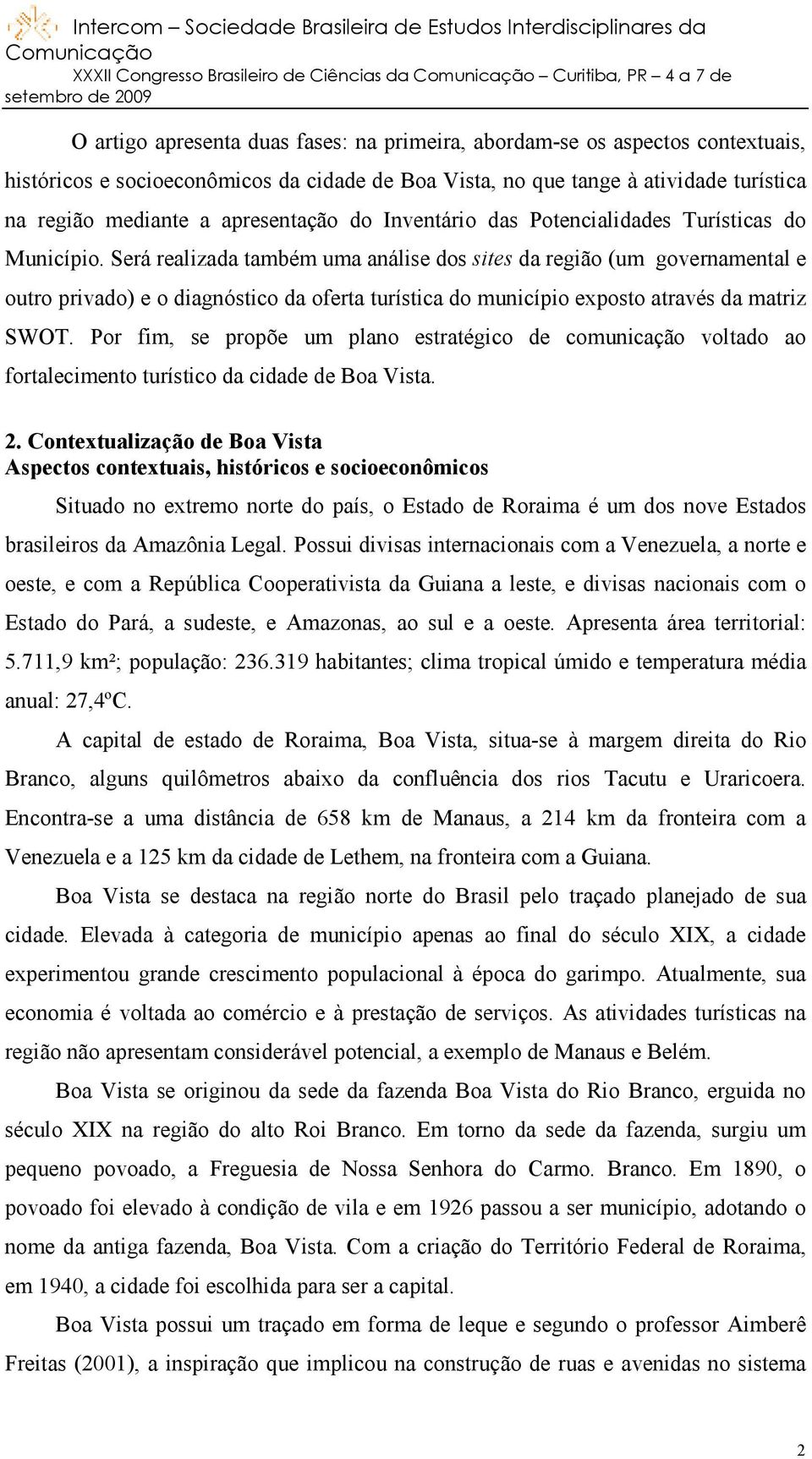 Intercom – Sociedade Brasileira de Estudos Interdisciplinares da Comunicação
XXXII Congresso Brasileiro de Ciências da Comunicação – Curitiba, PR – 4 a 7 de setembro de 2009

O artigo apresenta duas fases: na primeira, abordam-se os aspectos contextuais, históricos e socioeconômicos da cidade de Boa Vista, no que tange à atividade turística na região mediante a apresentação do Inventário das Potencialidades Turísticas do Município. Será realizada também uma análise dos sites da região (um governamental e outro privado) e o diagnóstico da oferta turística do município exposto através da matriz SWOT. Por fim, se propõe um plano estratégico de comunicação voltado ao fortalecimento turístico da cidade de Boa Vista.

2. Contextualização de Boa Vista
Aspectos contextuais, históricos e socioeconômicos

Situado no extremo norte do país, o Estado de Roraima é um dos nove Estados brasileiros da Amazônia Legal. Possui divisas internacionais com a Venezuela, a norte e oeste, e com a República Cooperativista da Guiana a leste, e divisas nacionais com o Estado do Pará, a sudeste, e Amazonas, ao sul e a oeste. Apresenta área territorial: 5.711,9 km²; população: 236.319 habitantes; clima tropical úmido e temperatura média anual: 27,4ºC.

A capital de estado de Roraima, Boa Vista, situa-se à margem direita do Rio Branco, alguns quilômetros abaixo da confluência dos rios Tacutu e Uraricoera. Encontra-se a uma distância de 658 km de Manaus, a 214 km da fronteira com a Venezuela e a 125 km da cidade de Lethem, na fronteira com a Guiana.

Boa Vista se destaca na região norte do Brasil pelo traçado planejado de sua cidade. Elevada à categoria de município apenas ao final do século XIX, a cidade experimentou grande crescimento populacional à época do garimpo. Atualmente, sua economia é voltada ao comércio e à prestação de serviços. As atividades turísticas na região não apresentam considerável potencial, a exemplo de Manaus e Belém.

Boa Vista se originou da sede da fazenda Boa Vista do Rio Branco, erguida no século XIX na região do alto Roi Branco. Em torno da sede da fazenda, surgiu um pequeno povoado, a Freguesia de Nossa Senhora do Carmo. Branco. Em 1890, o povoado foi elevado à condição de vila e em 1926 passou a ser município, adotando o nome da antiga fazenda, Boa Vista. Com a criação do Território Federal de Roraima, em 1940, a cidade foi escolhida para ser a capital.

Boa Vista possui um traçado em forma de leque e segundo o professor Aimberê Freitas (2001), a inspiração que implicou na construção de ruas e avenidas no sistema

2